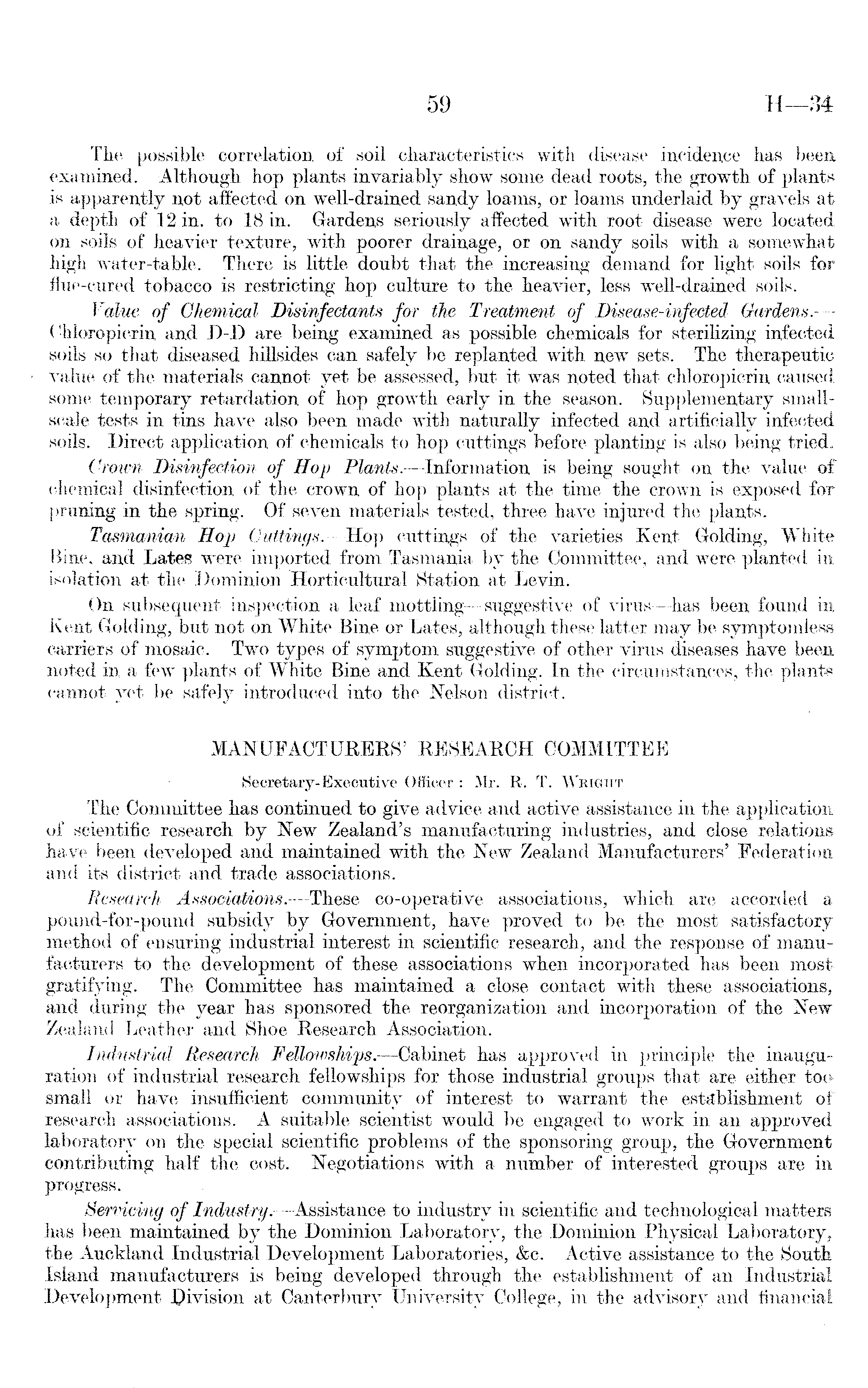 59 H—34

The possible correlation of soil characteristics with disease incidence has been examined. Although hop plants invariably show some dead roots, the growth of plants is apparently not affected on well-drained sandy loams, or loams underlaid by gravels at a depth of 12 in. to 18 in. Gardens seriously affected with root disease were located on soils of heavier texture, with poorer drainage, or on sandy soils with a somewhat high water-table. There is little doubt that the increasing demand for light soils for flue-cured tobacco is restricting hop culture to the heavier, less well-drained soils.

Value of Chemical Disinfectants for the Treatment of Disease-infected Gardens.—Chloropicrin and D-D are being examined as possible chemicals for sterilizing infected soils so that diseased hillsides can safely be replanted with new sets. The therapeutic value of the materials cannot yet be assessed, but it was noted that chloropicrin caused some temporary retardation of hop growth early in the season. Supplementary small-scale tests in tins have also been made with naturally infected and artificially infected soils. Direct application of chemicals to hop cuttings before planting is also being tried.

Crown Disinfection of Hop Plants.—Information is being sought on the value of chemical disinfection of the crown of hop plants at the time the crown is exposed for pruning in the spring. Of seven materials tested, three have injured the plants.

Tasmanian Hop Cuttings.—Hop cuttings of the varieties Kent Golding, White Bine, and Lates were imported from Tasmania by the Committee, and were planted in isolation at the Dominion Horticultural Station at Levin.

On subsequent inspection a leaf mottling—suggestive of virus—has been found in Kent Golding, but not on White Bine or Lates, although these latter may be symptomless carriers of mosaic. Two types of symptom suggestive of other virus diseases have been noted in a few plants of White Bine and Kent Golding. In the circumstances, the plants cannot yet be safely introduced into the Nelson district.

MANUFACTURERS' RESEARCH COMMITTEE

Secretary-Executive Officer: Mr. R. T. Wright

The Committee has continued to give advice and active assistance in the application of scientific research by New Zealand's manufacturing industries, and close relations have been developed and maintained with the New Zealand Manufacturers' Federation and its district and trade associations.

Research Associations.—These co-operative associations, which are accorded a pound-for-pound subsidy by Government, have proved to be the most satisfactory method of ensuring industrial interest in scientific research, and the response of manufacturers to the development of these associations when incorporated has been most gratifying. The Committee has maintained a close contact with these associations, and during the year has sponsored the reorganization and incorporation of the New Zealand Leather and Shoe Research Association.

Industrial Research Fellowships.—Cabinet has approved in principle the inauguration of industrial research fellowships for those industrial groups that are either too small or have insufficient community of interest to warrant the establishment of research associations. A suitable scientist would be engaged to work in an approved laboratory on the special scientific problems of the sponsoring group, the Government contributing half the cost. Negotiations with a number of interested groups are in progress.

Servicing of Industry.—Assistance to industry in scientific and technological matters has been maintained by the Dominion Laboratory, the Dominion Physical Laboratory, the Auckland Industrial Development Laboratories, &c. Active assistance to the South Island manufacturers is being developed through the establishment of an Industrial Development Division at Canterbury University College, in the advisory and financial